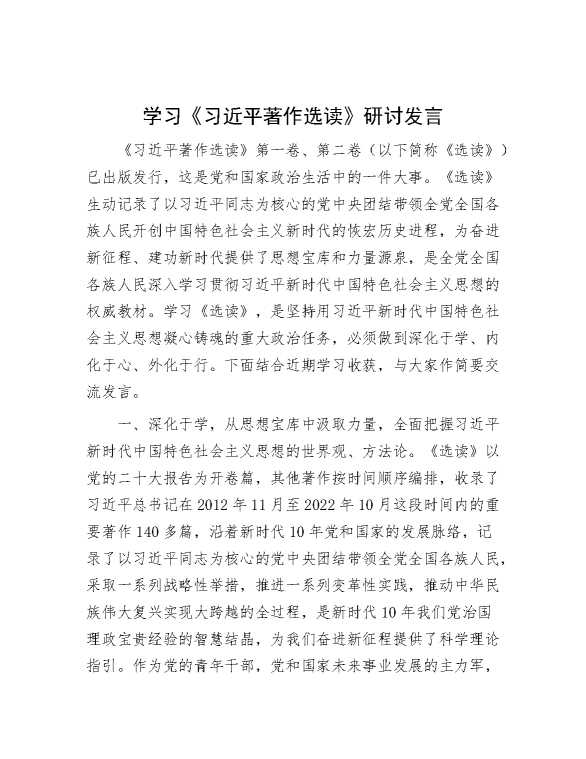 学习《习近平著作选读》研讨发言

《习近平著作选读》第一卷、第二卷（以下简称《选读》）已出版发行，这是党和国家政治生活中的一件大事。《选读》生动记录了以习近平同志为核心的党中央团结带领全党全国各族人民开创中国特色社会主义新时代的恢宏历史进程，为奋进新征程、建功新时代提供了思想宝库和力量源泉，是全党全国各族人民深入学习贯彻习近平新时代中国特色社会主义思想的权威教材。学习《选读》，是坚持用习近平新时代中国特色社会主义思想凝心铸魂的重大政治任务，必须做到深化于学、内化于心、外化于行。下面结合近期学习收获，与大家作简要交流发言。

一、深化于学，从思想宝库中汲取力量，全面把握习近平新时代中国特色社会主义思想的世界观、方法论。《选读》以党的二十大报告为开卷篇，其他著作按时间顺序编排，收录了习近平总书记在2012年11月至2022年10月这段时间内的重要著作140多篇，沿着新时代10年党和国家的发展脉络，记录了以习近平同志为核心的党中央团结带领全党全国各族人民，采取一系列战略性举措，推进一系列变革性实践，推动中华民族伟大复兴实现大跨越的全过程，是新时代10年我们党治国理政宝贵经验的智慧结晶，为我们奋进新征程提供了科学理论指引。作为党的青年干部，党和国家未来事业发展的主力军，